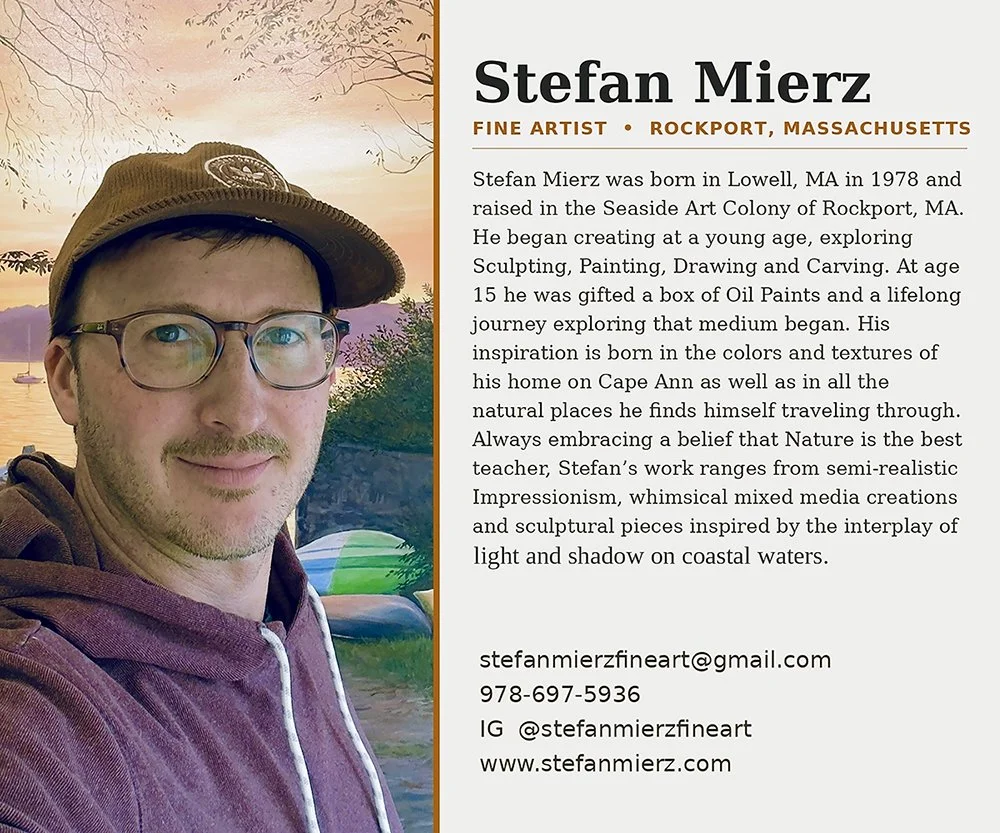 Stefan Mierz

FINE ARTIST • ROCKPORT, MASSACHUSETTS

Stefan Mierz was born in Lowell, MA in 1978 and raised in the Seaside Art Colony of Rockport, MA. He began creating at a young age, exploring Sculpting, Painting, Drawing and Carving. At age 15 he was gifted a box of Oil Paints and a lifelong journey exploring that medium began. His inspiration is born in the colors and textures of his home on Cape Ann as well as in all the natural places he finds himself traveling through. Always embracing a belief that Nature is the best teacher, Stefan's work ranges from semi-realistic Impressionism, whimsical mixed media creations and sculptural pieces inspired by the interplay of light and shadow on coastal waters.

stefanmierzfineart@gmail.com
978-697-5936
IG @stefanmierzfineart
www.stefanmierz.com